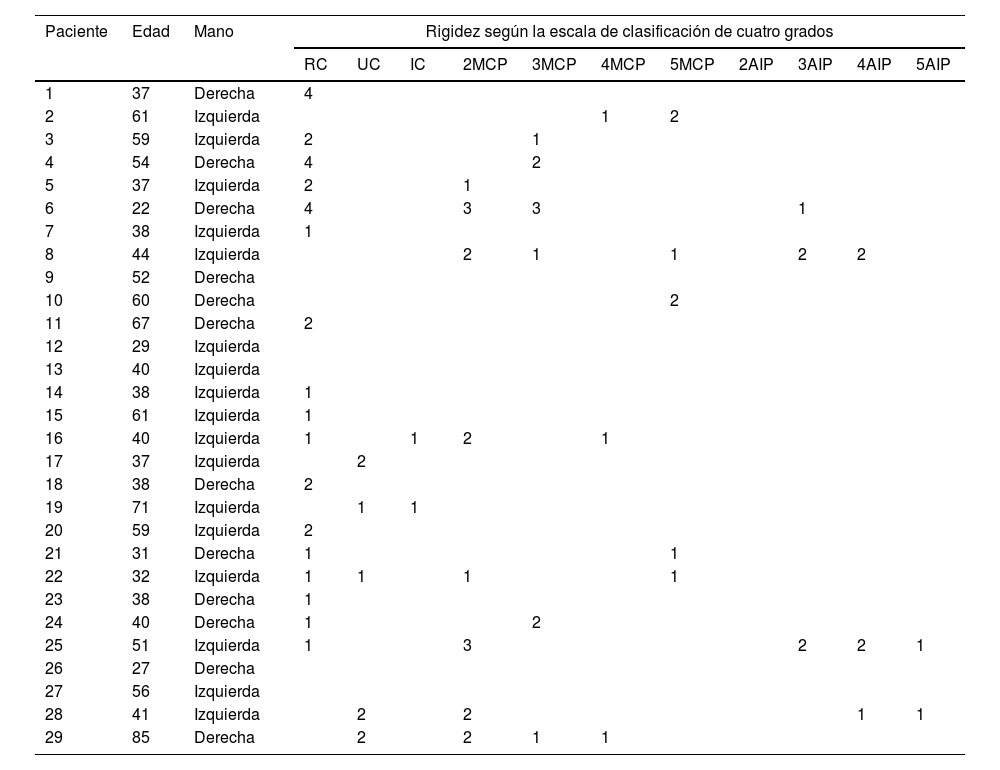 | Paciente | Edad | Mano | Rigidez según la escala de clasificación de cuatro grados | | | | | | | | | | |
|---|---|---|---|---|---|---|---|---|---|---|---|---|---|
| | | | RC | UC | IC | 2MCP | 3MCP | 4MCP | 5MCP | 2AIP | 3AIP | 4AIP | 5AIP |
| 1 | 37 | Derecha | 4 | | | | | | | | | | |
| 2 | 61 | Izquierda | | | | | | 1 | 2 | | | | |
| 3 | 59 | Izquierda | 2 | | | | 1 | | | | | | |
| 4 | 54 | Derecha | 4 | | | | 2 | | | | | | |
| 5 | 37 | Izquierda | 2 | | | 1 | | | | | | | |
| 6 | 22 | Derecha | 4 | | | 3 | 3 | | | | 1 | | |
| 7 | 38 | Izquierda | 1 | | | | | | | | | | |
| 8 | 44 | Izquierda | | | | 2 | 1 | | 1 | | 2 | 2 | |
| 9 | 52 | Derecha | | | | | | | | | | | |
| 10 | 60 | Derecha | | | | | | | 2 | | | | |
| 11 | 67 | Derecha | 2 | | | | | | | | | | |
| 12 | 29 | Izquierda | | | | | | | | | | | |
| 13 | 40 | Izquierda | | | | | | | | | | | |
| 14 | 38 | Izquierda | 1 | | | | | | | | | | |
| 15 | 61 | Izquierda | 1 | | | | | | | | | | |
| 16 | 40 | Izquierda | 1 | | 1 | 2 | | 1 | | | | | |
| 17 | 37 | Izquierda | | 2 | | | | | | | | | |
| 18 | 38 | Derecha | 2 | | | | | | | | | | |
| 19 | 71 | Izquierda | | 1 | 1 | | | | | | | | |
| 20 | 59 | Izquierda | 2 | | | | | | | | | | |
| 21 | 31 | Derecha | 1 | | | | | | 1 | | | | |
| 22 | 32 | Izquierda | 1 | 1 | | 1 | | | 1 | | | | |
| 23 | 38 | Derecha | 1 | | | | | | | | | | |
| 24 | 40 | Derecha | 1 | | | | 2 | | | | | | |
| 25 | 51 | Izquierda | 1 | | | 3 | | | | | 2 | 2 | 1 |
| 26 | 27 | Derecha | | | | | | | | | | | |
| 27 | 56 | Izquierda | | | | | | | | | | | |
| 28 | 41 | Izquierda | | 2 | | 2 | | | | | | 1 | 1 |
| 29 | 85 | Derecha | | 2 | | 2 | 1 | 1 | | | | | |